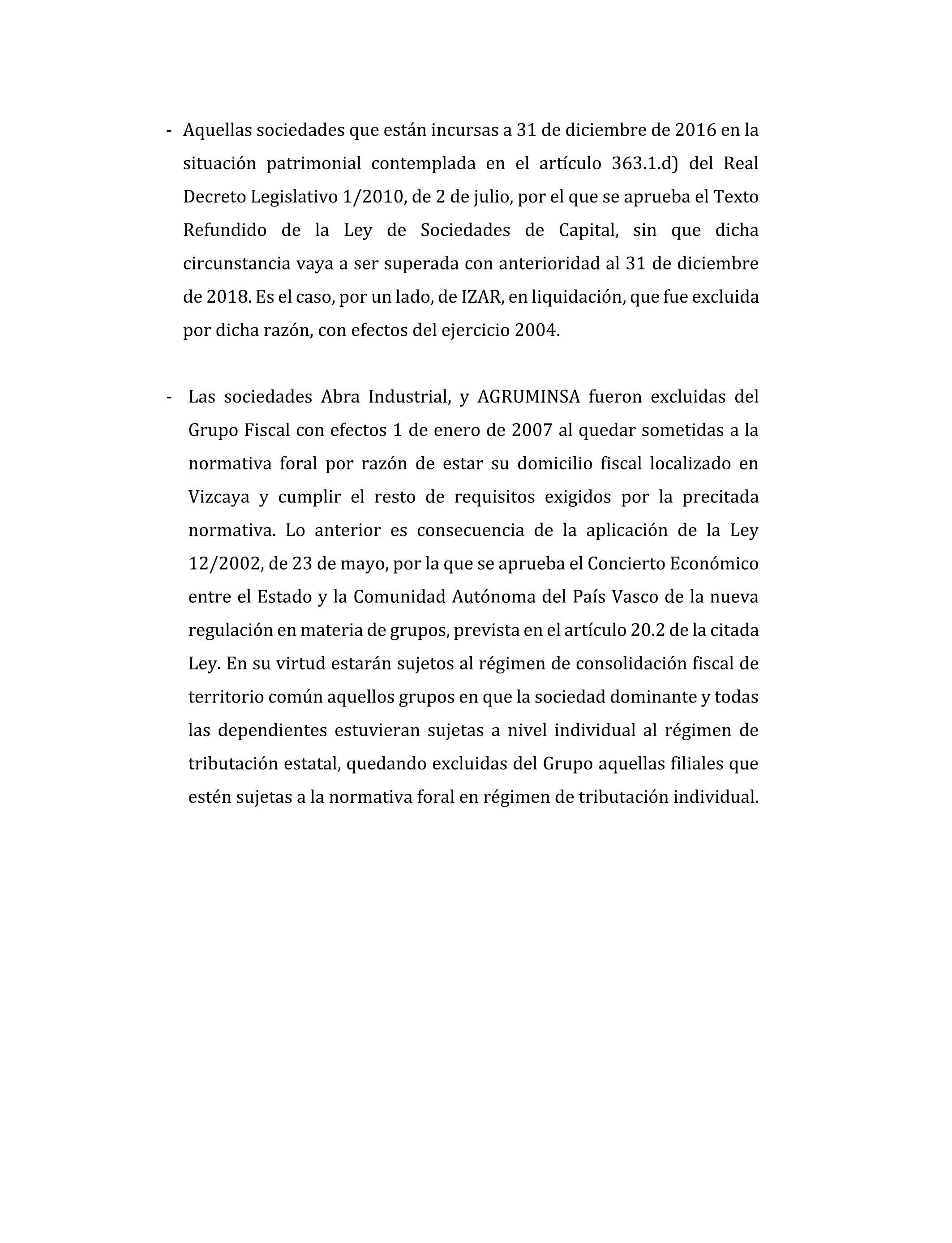 - Aquellas sociedades que están incursas a 31 de diciembre de 2016 en la situación patrimonial contemplada en el artículo 363.1.d) del Real Decreto Legislativo 1/2010, de 2 de julio, por el que se aprueba el Texto Refundido de la Ley de Sociedades de Capital, sin que dicha circunstancia vaya a ser superada con anterioridad al 31 de diciembre de 2018. Es el caso, por un lado, de IZAR, en liquidación, que fue excluida por dicha razón, con efectos del ejercicio 2004.

- Las sociedades Abra Industrial, y AGRUMINSA fueron excluidas del Grupo Fiscal con efectos 1 de enero de 2007 al quedar sometidas a la normativa foral por razón de estar su domicilio fiscal localizado en Vizcaya y cumplir el resto de requisitos exigidos por la precitada normativa. Lo anterior es consecuencia de la aplicación de la Ley 12/2002, de 23 de mayo, por la que se aprueba el Concierto Económico entre el Estado y la Comunidad Autónoma del País Vasco de la nueva regulación en materia de grupos, prevista en el artículo 20.2 de la citada Ley. En su virtud estarán sujetos al régimen de consolidación fiscal de territorio común aquellos grupos en que la sociedad dominante y todas las dependientes estuvieran sujetas a nivel individual al régimen de tributación estatal, quedando excluidas del Grupo aquellas filiales que estén sujetas a la normativa foral en régimen de tributación individual.